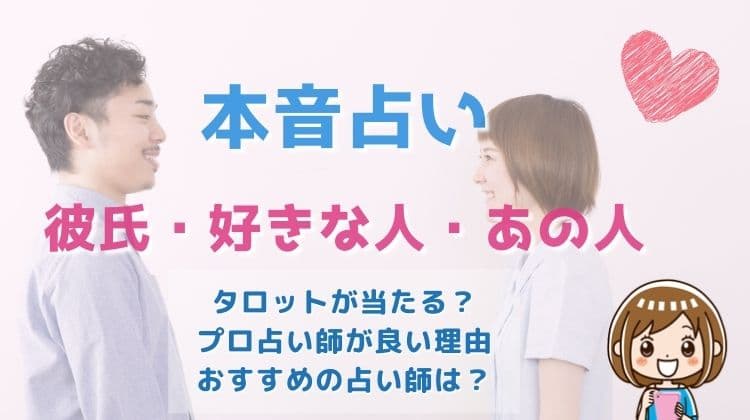 本音占い

彼氏・好きな人・あの人

タロットが当たる？
プロ占い師が良い理由
おすすめの占い師は？